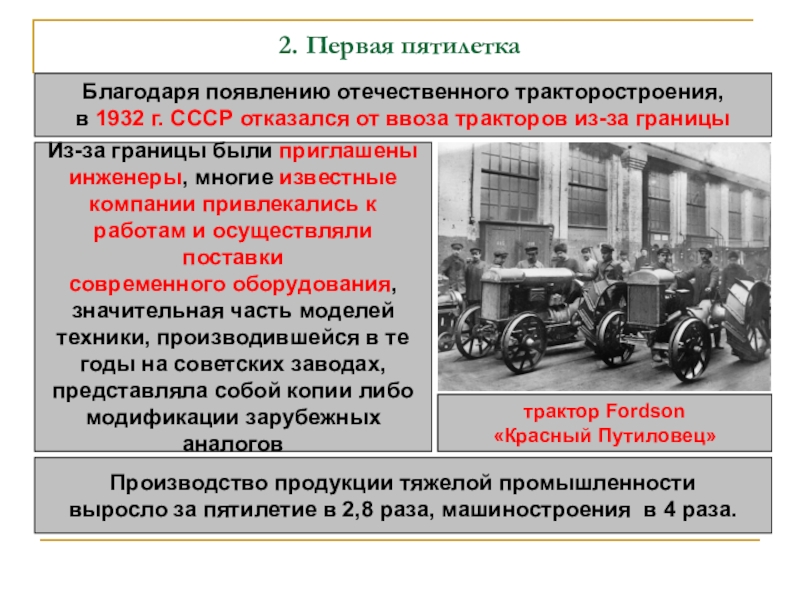 2. Первая пятилетка

Благодаря появлению отечественного тракторостроения, в 1932 г. СССР отказался от ввоза тракторов из-за границы

Из-за границы были приглашены инженеры, многие известные компании привлекались к работам и осуществляли поставки современного оборудования, значительная часть моделей техники, производившейся в те годы на советских заводах, представляла собой копии либо модификации зарубежных аналогов

трактор Fordson
«Красный Путиловец»

Производство продукции тяжелой промышленности выросло за пятилетие в 2,8 раза, машиностроения в 4 раза.